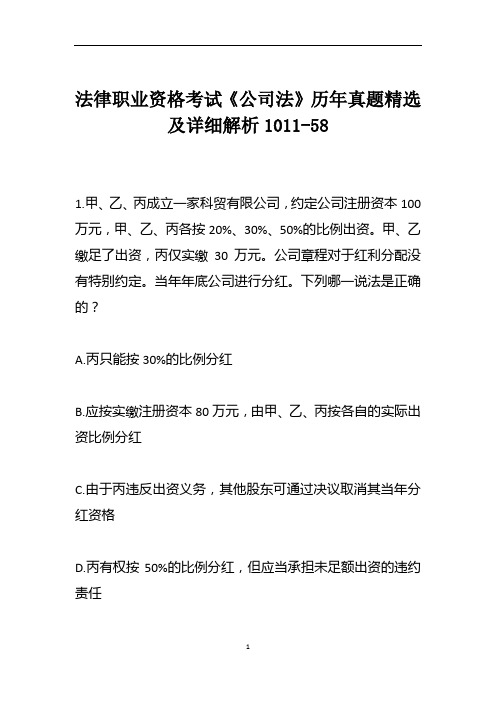 法律职业资格考试《公司法》历年真题精选及详细解析 1011-58

1.甲、乙、丙成立一家科贸有限公司，约定公司注册资本 100 万元，甲、乙、丙各按 20%、30%、50%的比例出资。甲、乙缴足了出资，丙仅实缴 30 万元。公司章程对于红利分配没有特别约定。当年年底公司进行分红。下列哪一说法是正确的？

A.丙只能按 30%的比例分红

B.应按实缴注册资本 80 万元，由甲、乙、丙按各自的实际出资比例分红

C.由于丙违反出资义务，其他股东可通过决议取消其当年分红资格

D.丙有权按 50%的比例分红，但应当承担未足额出资的违约责任

1